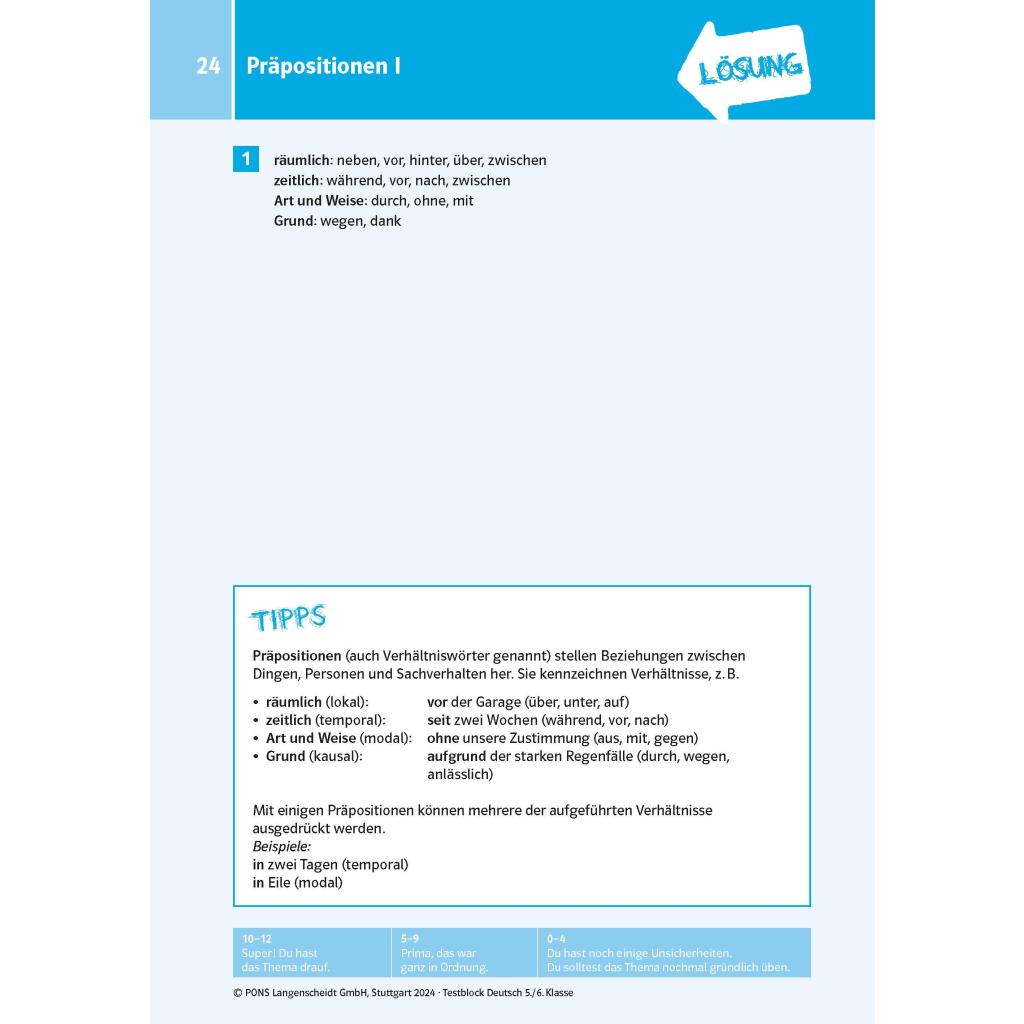 24 Präpositionen I

LÖSUNG

1 räumlich: neben, vor, hinter, über, zwischen
zeitlich: während, vor, nach, zwischen
Art und Weise: durch, ohne, mit
Grund: wegen, dank

TIPPS

Präpositionen (auch Verhältniswörter genannt) stellen Beziehungen zwischen Dingen, Personen und Sachverhalten her. Sie kennzeichnen Verhältnisse, z. B.

• räumlich (lokal): vor der Garage (über, unter, auf)
• zeitlich (temporal): seit zwei Wochen (während, vor, nach)
• Art und Weise (modal): ohne unsere Zustimmung (aus, mit, gegen)
• Grund (kausal): aufgrund der starken Regenfälle (durch, wegen, anlässlich)

Mit einigen Präpositionen können mehrere der aufgeführten Verhältnisse ausgedrückt werden.
Beispiele:
in zwei Tagen (temporal)
in Eile (modal)

10–12
Super! Du hast das Thema drauf.

5–9
Prima, das war ganz in Ordnung.

0–4
Du hast noch einige Unsicherheiten. Du solltest das Thema nochmal gründlich üben.

© PONS Langenscheidt GmbH, Stuttgart 2024 · Testblock Deutsch 5./6. Klasse